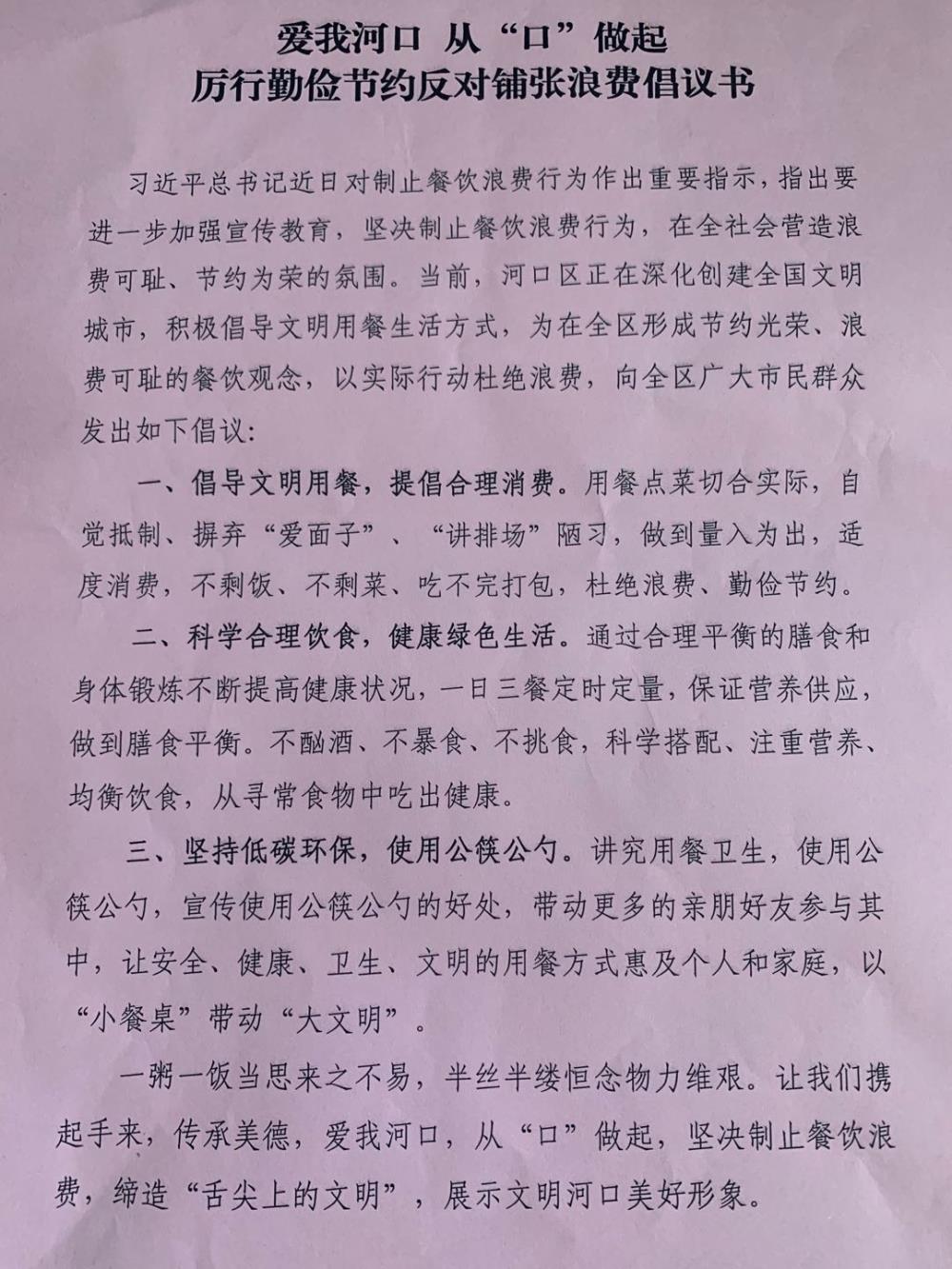 爱我河口 从“口”做起
厉行勤俭节约反对铺张浪费倡议书

习近平总书记近日对制止餐饮浪费行为作出重要指示，指出要进一步加强宣传教育，坚决制止餐饮浪费行为，在全社会营造浪费可耻、节约为荣的氛围。当前，河口区正在深化创建全国文明城市，积极倡导文明用餐生活方式，为在全区形成节约光荣、浪费可耻的餐饮观念，以实际行动杜绝浪费，向全区广大市民群众发出如下倡议：

一、倡导文明用餐，提倡合理消费。用餐点菜切合实际，自觉抵制、摒弃“爱面子”、“讲排场”陋习，做到量入为出，适度消费，不剩饭、不剩菜、吃不完打包，杜绝浪费、勤俭节约。

二、科学合理饮食，健康绿色生活。通过合理平衡的膳食和身体锻炼不断提高健康状况，一日三餐定时定量，保证营养供应，做到膳食平衡。不酗酒、不暴食、不挑食，科学搭配、注重营养、均衡饮食，从寻常食物中吃出健康。

三、坚持低碳环保，使用公筷公勺。讲究用餐卫生，使用公筷公勺，宣传使用公筷公勺的好处，带动更多的亲朋好友参与其中，让安全、健康、卫生、文明的用餐方式惠及个人和家庭，以“小餐桌”带动“大文明”。

一粥一饭当思来之不易，半丝半缕恒念物力维艰。让我们携起手来，传承美德，爱我河口，从“口”做起，坚决制止餐饮浪费，缔造“舌尖上的文明”，展示文明河口美好形象。